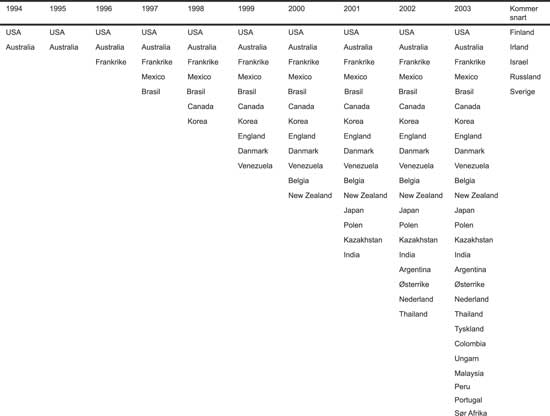 | 1994 | 1995 | 1996 | 1997 | 1998 | 1999 | 2000 | 2001 | 2002 | 2003 | Kommer snart |
|---|---|---|---|---|---|---|---|---|---|---|
| USA | USA | USA | USA | USA | USA | USA | USA | USA | USA | Finland |
| Australia | Australia | Australia | Australia | Australia | Australia | Australia | Australia | Australia | Australia | Irland |
| | | Frankrike | Frankrike | Frankrike | Frankrike | Frankrike | Frankrike | Frankrike | Frankrike | Israel |
| | | | Mexico | Mexico | Mexico | Mexico | Mexico | Mexico | Mexico | Russland |
| | | | Brasil | Brasil | Brasil | Brasil | Brasil | Brasil | Brasil | Sverige |
| | | | | Canada | Canada | Canada | Canada | Canada | Canada | |
| | | | | Korea | Korea | Korea | Korea | Korea | Korea | |
| | | | | | England | England | England | England | England | |
| | | | | | Danmark | Danmark | Danmark | Danmark | Danmark | |
| | | | | | Venezuela | Venezuela | Venezuela | Venezuela | Venezuela | |
| | | | | | | Belgia | Belgia | Belgia | Belgia | |
| | | | | | | New Zealand | New Zealand | New Zealand | New Zealand | |
| | | | | | | | Japan | Japan | Japan | |
| | | | | | | | Polen | Polen | Polen | |
| | | | | | | | Kazakhstan | Kazakhstan | Kazakhstan | |
| | | | | | | | India | India | India | |
| | | | | | | | | Argentina | Argentina | |
| | | | | | | | | Østerrike | Østerrike | |
| | | | | | | | | Nederland | Nederland | |
| | | | | | | | | Thailand | Thailand | |
| | | | | | | | | | Tyskland | |
| | | | | | | | | | Colombia | |
| | | | | | | | | | Ungarn | |
| | | | | | | | | | Malaysia | |
| | | | | | | | | | Peru | |
| | | | | | | | | | Portugal | |
| | | | | | | | | | Sør Afrika | |